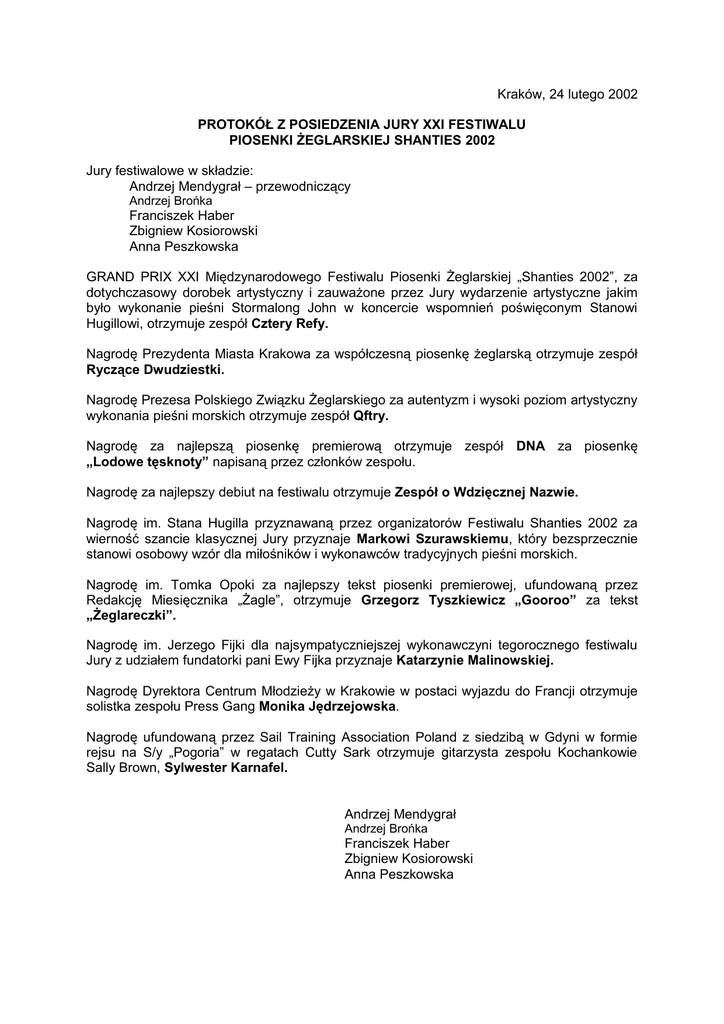 Kraków, 24 lutego 2002

PROTOKÓŁ Z POSIEDZENIA JURY XXI FESTIWALU PIOSENKI ŻEGLARSKIEJ SHANTIES 2002

Jury festiwalowe w składzie:
Andrzej Mendygrał – przewodniczący
Andrzej Brońka
Franciszek Haber
Zbigniew Kosiorowski
Anna Peszkowska

GRAND PRIX XXI Międzynarodowego Festiwalu Piosenki Żeglarskiej „Shanties 2002”, za dotychczasowy dorobek artystyczny i zauważone przez Jury wydarzenie artystyczne jakim było wykonanie pieśni Stormalong John w koncercie wspomnień poświęconym Stanowi Hugillowi, otrzymuje zespół Cztery Refy.

Nagrodę Prezydenta Miasta Krakowa za współczesną piosenkę żeglarską otrzymuje zespół Ryczące Dwudziestki.

Nagrodę Prezesa Polskiego Związku Żeglarskiego za autentyzm i wysoki poziom artystyczny wykonania pieśni morskich otrzymuje zespół Qftry.

Nagrodę za najlepszą piosenkę premierową otrzymuje zespół DNA za piosenkę „Lodowe tęsknoty” napisaną przez członków zespołu.

Nagrodę za najlepszy debiut na festiwalu otrzymuje Zespół o Wdzięcznej Nazwie.

Nagrodę im. Stana Hugilla przyznawaną przez organizatorów Festiwalu Shanties 2002 za wierność szancie klasycznej Jury przyznaje Markowi Szurawskiemu, który bezsprzecznie stanowi osobowy wzór dla miłośników i wykonawców tradycyjnych pieśni morskich.

Nagrodę im. Tomka Opoki za najlepszy tekst piosenki premierowej, ufundowaną przez Redakcję Miesięcznika „Żagle”, otrzymuje Grzegorz Tyszkiewicz „Gooroo” za tekst „Żeglareczki”.

Nagrodę im. Jerzego Fijki dla najsympatyczniejszej wykonawczyni tegorocznego festiwalu Jury z udziałem fundatorki pani Ewy Fijka przyznaje Katarzynie Malinowskiej.

Nagrodę Dyrektora Centrum Młodzieży w Krakowie w postaci wyjazdu do Francji otrzymuje solistka zespołu Press Gang Monika Jędrzejowska.

Nagrodę ufundowaną przez Sail Training Association Poland z siedzibą w Gdyni w formie rejsu na S/y „Pogoria” w regatach Cutty Sark otrzymuje gitarzysta zespołu Kochankowie Sally Brown, Sylwester Karnafel.

Andrzej Mendygrał
Andrzej Brońka
Franciszek Haber
Zbigniew Kosiorowski
Anna Peszkowska